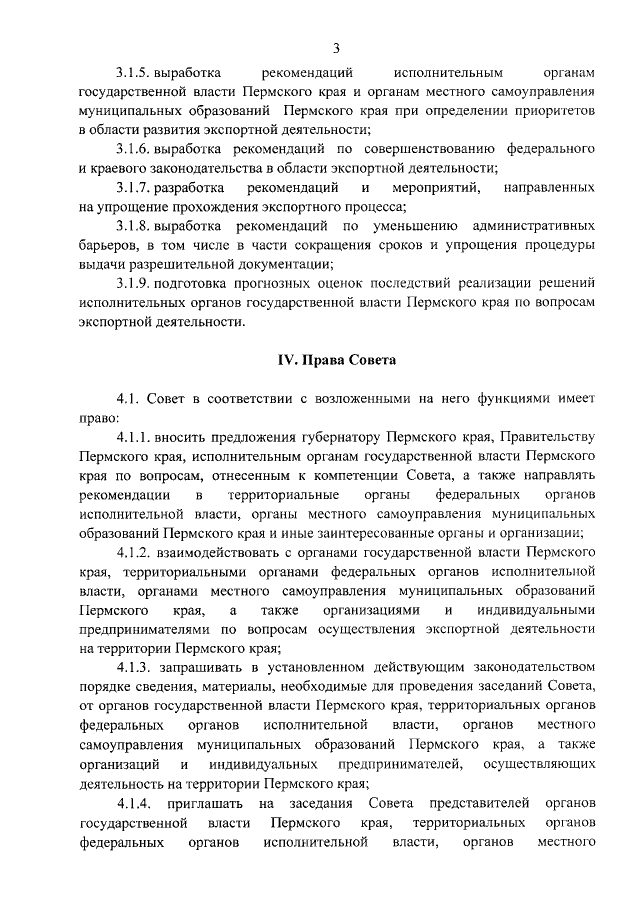 3

3.1.5. выработка рекомендаций исполнительным органам государственной власти Пермского края и органам местного самоуправления муниципальных образований Пермского края при определении приоритетов в области развития экспортной деятельности;

3.1.6. выработка рекомендаций по совершенствованию федерального и краевого законодательства в области экспортной деятельности;

3.1.7. разработка рекомендаций и мероприятий, направленных на упрощение прохождения экспортного процесса;

3.1.8. выработка рекомендаций по уменьшению административных барьеров, в том числе в части сокращения сроков и упрощения процедуры выдачи разрешительной документации;

3.1.9. подготовка прогнозных оценок последствий реализации решений исполнительных органов государственной власти Пермского края по вопросам экспортной деятельности.

IV. Права Совета

4.1. Совет в соответствии с возложенными на него функциями имеет право:

4.1.1. вносить предложения губернатору Пермского края, Правительству Пермского края, исполнительным органам государственной власти Пермского края по вопросам, отнесенным к компетенции Совета, а также направлять рекомендации в территориальные органы федеральных органов исполнительной власти, органы местного самоуправления муниципальных образований Пермского края и иные заинтересованные органы и организации;

4.1.2. взаимодействовать с органами государственной власти Пермского края, территориальными органами федеральных органов исполнительной власти, органами местного самоуправления муниципальных образований Пермского края, а также организациями и индивидуальными предпринимателями по вопросам осуществления экспортной деятельности на территории Пермского края;

4.1.3. запрашивать в установленном действующим законодательством порядке сведения, материалы, необходимые для проведения заседаний Совета, от органов государственной власти Пермского края, территориальных органов федеральных органов исполнительной власти, органов местного самоуправления муниципальных образований Пермского края, а также организаций и индивидуальных предпринимателей, осуществляющих деятельность на территории Пермского края;

4.1.4. приглашать на заседания Совета представителей органов государственной власти Пермского края, территориальных органов федеральных органов исполнительной власти, органов местного